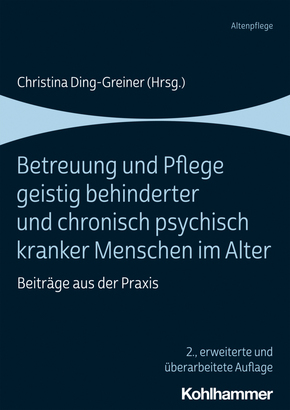 Altenpflege

Christina Ding-Greiner (Hrsg.)

Betreuung und Pflege geistig behinderter und chronisch psychisch kranker Menschen im Alter

Beiträge aus der Praxis

2., erweiterte und überarbeitete Auflage

Kohlhammer